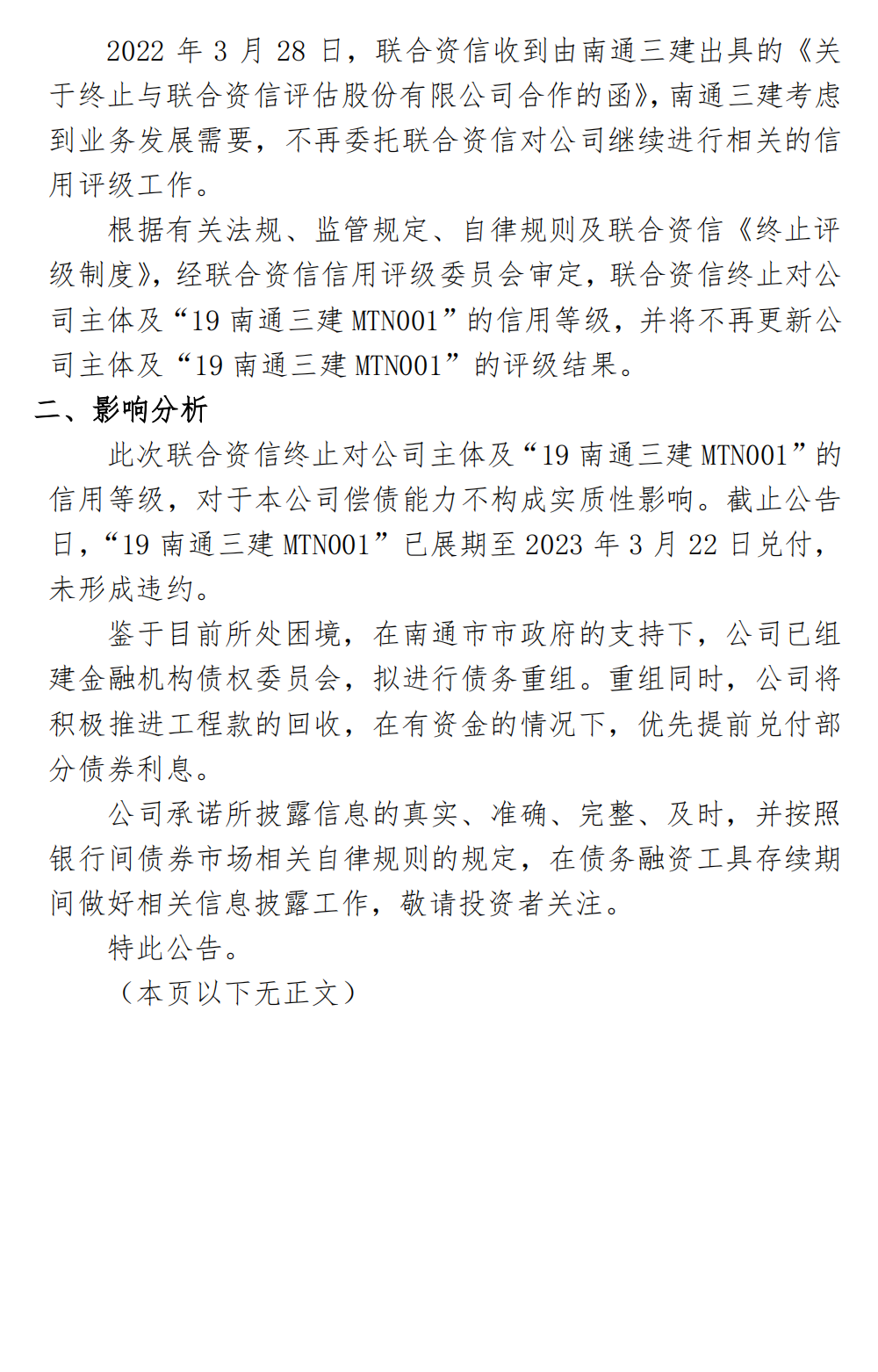 2022 年 3 月 28 日，联合资信收到由南通三建出具的《关于终止与联合资信评估股份有限公司合作的函》，南通三建考虑到业务发展需要，不再委托联合资信对公司继续进行相关的信用评级工作。

根据有关法规、监管规定、自律规则及联合资信《终止评级制度》，经联合资信信用评级委员会审定，联合资信终止对公司主体及“19 南通三建 MTN001”的信用等级，并将不再更新公司主体及“19 南通三建 MTN001”的评级结果。

二、影响分析

此次联合资信终止对公司主体及“19 南通三建 MTN001”的信用等级，对于本公司偿债能力不构成实质性影响。截止公告日，“19 南通三建 MTN001”已展期至 2023 年 3 月 22 日兑付，未形成违约。

鉴于目前所处困境，在南通市市政府的支持下，公司已组建金融机构债权委员会，拟进行债务重组。重组同时，公司将积极推进工程款的回收，在有资金的情况下，优先提前兑付部分债券利息。

公司承诺所披露信息的真实、准确、完整、及时，并按照银行间债券市场相关自律规则的规定，在债务融资工具存续期间做好相关信息披露工作，敬请投资者关注。

特此公告。

（本页以下无正文）